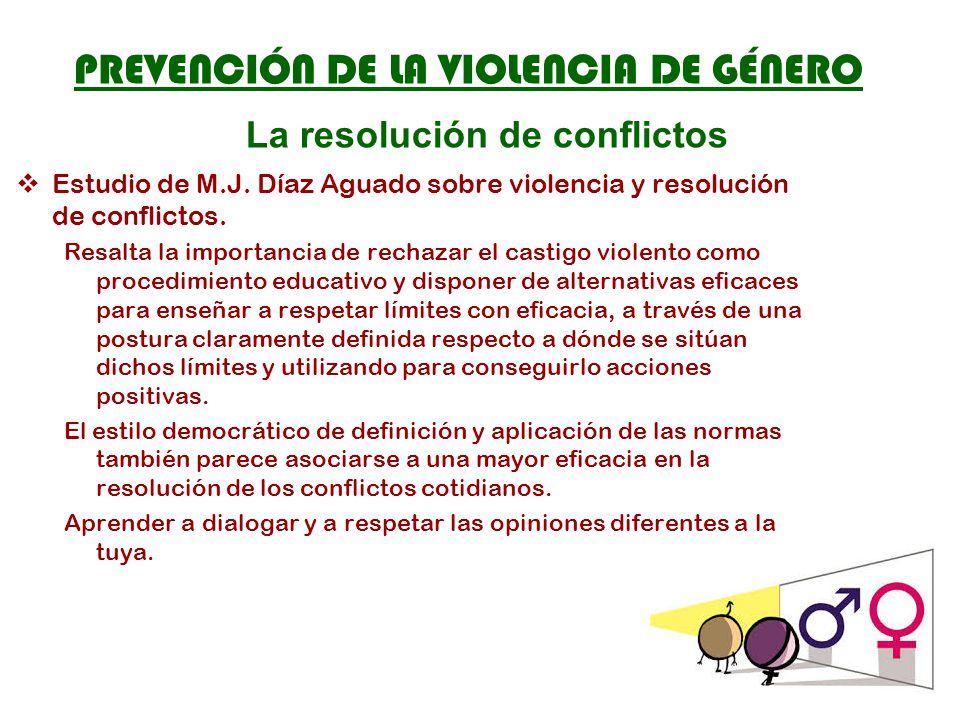 PREVENCIÓN DE LA VIOLENCIA DE GÉNERO

La resolución de conflictos

❖ Estudio de M.J. Díaz Aguado sobre violencia y resolución de conflictos.

Resalta la importancia de rechazar el castigo violento como procedimiento educativo y disponer de alternativas eficaces para enseñar a respetar límites con eficacia, a través de una postura claramente definida respecto a dónde se sitúan dichos límites y utilizando para conseguirlo acciones positivas.

El estilo democrático de definición y aplicación de las normas también parece asociarse a una mayor eficacia en la resolución de los conflictos cotidianos.

Aprender a dialogar y a respetar las opiniones diferentes a la tuya.